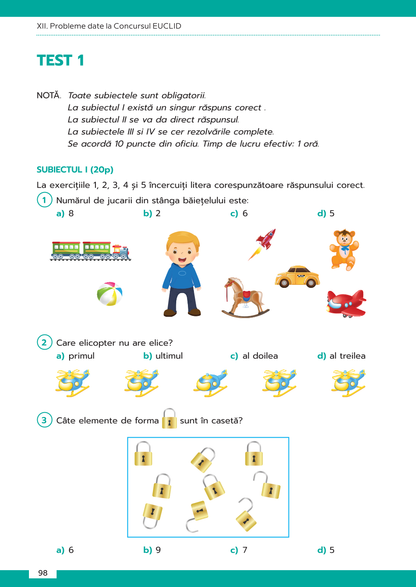 XII. Probleme date la Concursul EUCLID

TEST 1

NOTĂ. Toate subiectele sunt obligatorii.
La subiectul I există un singur răspuns corect .
La subiectul II se va da direct răspunsul.
La subiectele III și IV se cer rezolvările complete.
Se acordă 10 puncte din oficiu. Timp de lucru efectiv: 1 oră.

SUBIECTUL I (20p)

La exercițiile 1, 2, 3, 4 și 5 încercuiți litera corespunzătoare răspunsului corect.

1 Numărul de jucarii din stânga băiețelului este:
a) 8 b) 2 c) 6 d) 5

2 Care elicopter nu are elice?
a) primul b) ultimul c) al doilea d) al treilea

3 Câte elemente de forma sunt în casetă?

a) 6 b) 9 c) 7 d) 5

98